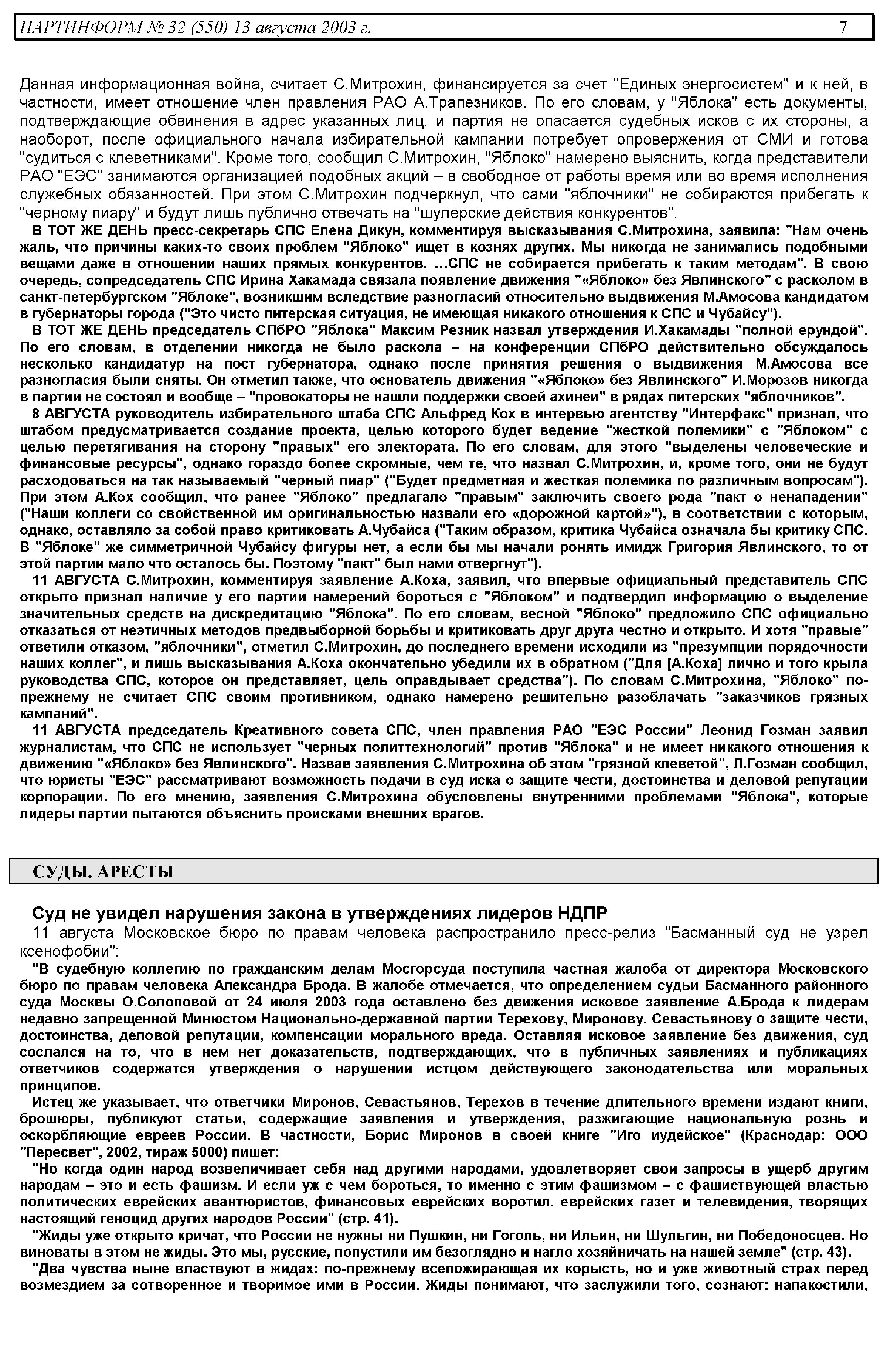 ПАРТИНФОРМ № 32 (550) 13 августа 2003 г. 7

Данная информационная война, считает С.Митрохин, финансируется за счет "Единых энергосистем" и к ней, в частности, имеет отношение член правления РАО А.Трапезников. По его словам, у "Яблока" есть документы, подтверждающие обвинения в адрес указанных лиц, и партия не опасается судебных исков с их стороны, а наоборот, после официального начала избирательной кампании потребует опровержения от СМИ и готова "судиться с клеветниками". Кроме того, сообщил С.Митрохин, "Яблоко" намерено выяснить, когда представители РАО "ЕЭС" занимаются организацией подобных акций – в свободное от работы время или во время исполнения служебных обязанностей. При этом С.Митрохин подчеркнул, что сами "яблочники" не собираются прибегать к "черному пиару" и будут лишь публично отвечать на "шулерские действия конкурентов".

В ТОТ ЖЕ ДЕНЬ пресс-секретарь СПС Елена Дикун, комментируя высказывания С.Митрохина, заявила: "Нам очень жаль, что причины каких-то своих проблем "Яблоко" ищет в кознях других. Мы никогда не занимались подобными вещами даже в отношении наших прямых конкурентов. …СПС не собирается прибегать к таким методам". В свою очередь, сопредседатель СПС Ирина Хакамада связала появление движения "«Яблоко» без Явлинского" с расколом в санкт-петербургском "Яблоке", возникшим вследствие разногласий относительно выдвижения М.Амосова кандидатом в губернаторы города ("Это чисто питерская ситуация, не имеющая никакого отношения к СПС и Чубайсу").

В ТОТ ЖЕ ДЕНЬ председатель СПбРО "Яблока" Максим Резник назвал утверждения И.Хакамады "полной ерундой". По его словам, в отделении никогда не было раскола – на конференции СПбРО действительно обсуждалось несколько кандидатур на пост губернатора, однако после принятия решения о выдвижения М.Амосова все разногласия были сняты. Он отметил также, что основатель движения "«Яблоко» без Явлинского" И.Морозов никогда в партии не состоял и вообще – "провокаторы не нашли поддержки своей ахинеи" в рядах питерских "яблочников".

8 АВГУСТА руководитель избирательного штаба СПС Альфред Кох в интервью агентству "Интерфакс" признал, что штабом предусматривается создание проекта, целью которого будет ведение "жесткой полемики" с "Яблоком" с целью перетягивания на сторону "правых" его электората. По его словам, для этого "выделены человеческие и финансовые ресурсы", однако гораздо более скромные, чем те, что назвал С.Митрохин, и, кроме того, они не будут расходоваться на так называемый "черный пиар" ("Будет предметная и жесткая полемика по различным вопросам"). При этом А.Кох сообщил, что ранее "Яблоко" предлагало "правым" заключить своего рода "пакт о ненападении" ("Наши коллеги со свойственной им оригинальностью назвали его «дорожной картой»"), в соответствии с которым, однако, оставляло за собой право критиковать А.Чубайса ("Таким образом, критика Чубайса означала бы критику СПС. В "Яблоке" же симметричной Чубайсу фигуры нет, а если бы мы начали ронять имидж Григория Явлинского, то от этой партии мало что осталось бы. Поэтому "пакт" был нами отвергнут").

11 АВГУСТА С.Митрохин, комментируя заявление А.Коха, заявил, что впервые официальный представитель СПС открыто признал наличие у его партии намерений бороться с "Яблоком" и подтвердил информацию о выделение значительных средств на дискредитацию "Яблока". По его словам, весной "Яблоко" предложило СПС официально отказаться от неэтичных методов предвыборной борьбы и критиковать друг друга честно и открыто. И хотя "правые" ответили отказом, "яблочники", отметил С.Митрохин, до последнего времени исходили из "презумпции порядочности наших коллег", и лишь высказывания А.Коха окончательно убедили их в обратном ("Для [А.Коха] лично и того крыла руководства СПС, которое он представляет, цель оправдывает средства"). По словам С.Митрохина, "Яблоко" по-прежнему не считает СПС своим противником, однако намерено решительно разоблачать "заказчиков грязных кампаний".

11 АВГУСТА председатель Креативного совета СПС, член правления РАО "ЕЭС России" Леонид Гозман заявил журналистам, что СПС не использует "черных политтехнологий" против "Яблока" и не имеет никакого отношения к движению "«Яблоко» без Явлинского". Назвав заявления С.Митрохина об этом "грязной клеветой", Л.Гозман сообщил, что юристы "ЕЭС" рассматривают возможность подачи в суд иска о защите чести, достоинства и деловой репутации корпорации. По его мнению, заявления С.Митрохина обусловлены внутренними проблемами "Яблока", которые лидеры партии пытаются объяснить происками внешних врагов.

СУДЫ. АРЕСТЫ

Суд не увидел нарушения закона в утверждениях лидеров НДПР

11 августа Московское бюро по правам человека распространило пресс-релиз "Басманный суд не узрел ксенофобии":

"В судебную коллегию по гражданским делам Мосгорсуда поступила частная жалоба от директора Московского бюро по правам человека Александра Брода. В жалобе отмечается, что определением судьи Басманного районного суда Москвы О.Солоповой от 24 июля 2003 года оставлено без движения исковое заявление А.Брода к лидерам недавно запрещенной Минюстом Национально-державной партии Терехову, Миронову, Севастьянову о защите чести, достоинства, деловой репутации, компенсации морального вреда. Оставляя исковое заявление без движения, суд сослался на то, что в нем нет доказательств, подтверждающих, что в публичных заявлениях и публикациях ответчиков содержатся утверждения о нарушении истцом действующего законодательства или моральных принципов.

Истец же указывает, что ответчики Миронов, Севастьянов, Терехов в течение длительного времени издают книги, брошюры, публикуют статьи, содержащие заявления и утверждения, разжигающие национальную рознь и оскорбляющие евреев России. В частности, Борис Миронов в своей книге "Иго иудейское" (Краснодар: ООО "Пересвет", 2002, тираж 5000) пишет:

"Но когда один народ возвеличивает себя над другими народами, удовлетворяет свои запросы в ущерб другим народам – это и есть фашизм. И если уж с чем бороться, то именно с этим фашизмом – с фашиствующей властью политических еврейских авантюристов, финансовых еврейских воротил, еврейских газет и телевидения, творящих настоящий геноцид других народов России" (стр. 41).

"Жиды уже открыто кричат, что России не нужны ни Пушкин, ни Гоголь, ни Ильин, ни Шульгин, ни Победоносцев. Но виноваты в этом не жиды. Это мы, русские, попустили им безоглядно и нагло хозяйничать на нашей земле" (стр. 43).

"Два чувства ныне властвуют в жидах: по-прежнему всепожирающая их корысть, но и уже животный страх перед возмездием за сотворенное и творимое ими в России. Жиды понимают, что заслужили того, сознают: напакостили,